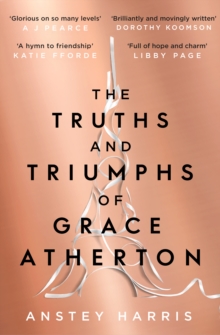 'Glorious on so many levels'
A J PEARCE

'Brilliantly and movingly written'
DOROTHY KOOMSON

'A hymn to friendship'
KATIE FFORDE

'Full of hope and charm'
LIBBY PAGE

THE TRUTHS AND TRIUMPHS OF GRACE ATHERTON

ANSTEY HARRIS